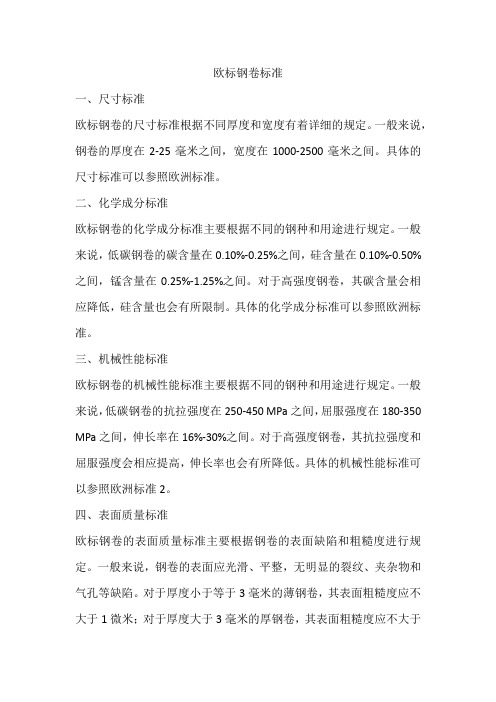 欧标钢卷标准

一、尺寸标准

欧标钢卷的尺寸标准根据不同厚度和宽度有着详细的规定。一般来说，钢卷的厚度在 2-25 毫米之间，宽度在 1000-2500 毫米之间。具体的尺寸标准可以参照欧洲标准。

二、化学成分标准

欧标钢卷的化学成分标准主要根据不同的钢种和用途进行规定。一般来说，低碳钢卷的碳含量在 0.10%-0.25%之间，硅含量在 0.10%-0.50%之间，锰含量在 0.25%-1.25%之间。对于高强度钢卷，其碳含量会相应降低，硅含量也会有所限制。具体的化学成分标准可以参照欧洲标准。

三、机械性能标准

欧标钢卷的机械性能标准主要根据不同的钢种和用途进行规定。一般来说，低碳钢卷的抗拉强度在 250-450 MPa 之间，屈服强度在 180-350 MPa 之间，伸长率在 16%-30%之间。对于高强度钢卷，其抗拉强度和屈服强度会相应提高，伸长率也会有所降低。具体的机械性能标准可以参照欧洲标准 2。

四、表面质量标准

欧标钢卷的表面质量标准主要根据钢卷的表面缺陷和粗糙度进行规定。一般来说，钢卷的表面应光滑、平整，无明显的裂纹、夹杂物和气孔等缺陷。对于厚度小于等于 3 毫米的薄钢卷，其表面粗糙度应不大于 1 微米；对于厚度大于 3 毫米的厚钢卷，其表面粗糙度应不大于